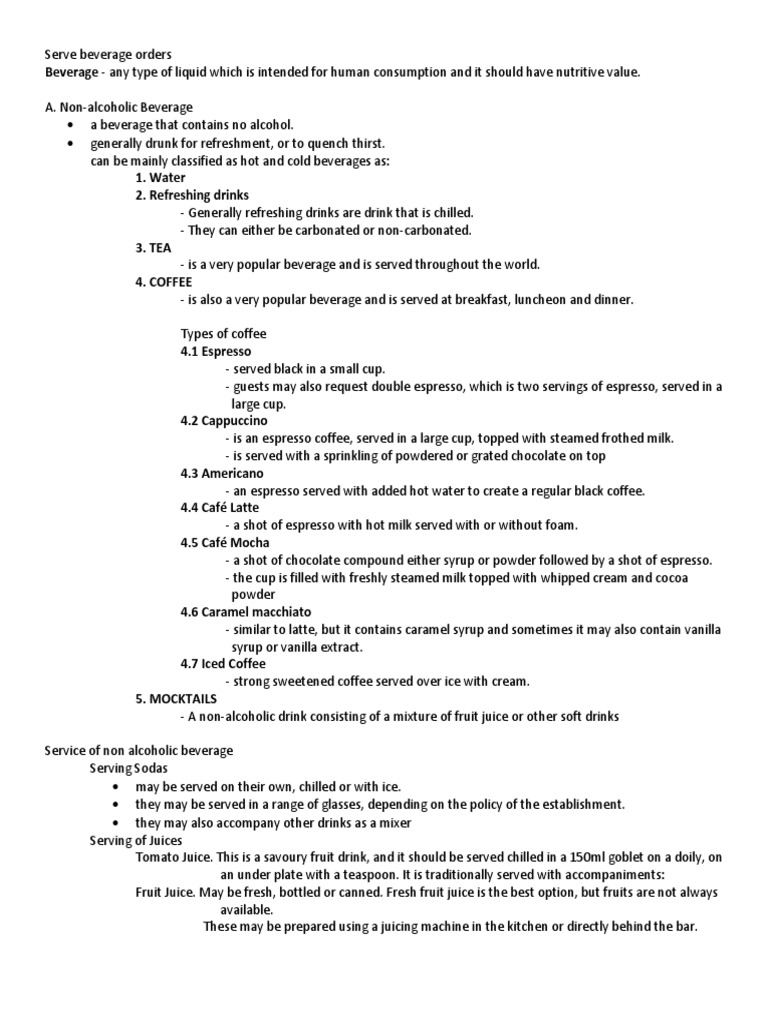 Serve beverage orders
Beverage - any type of liquid which is intended for human consumption and it should have nutritive value.

A. Non-alcoholic Beverage
• a beverage that contains no alcohol.
• generally drunk for refreshment, or to quench thirst.
can be mainly classified as hot and cold beverages as:
1. Water
2. Refreshing drinks
- Generally refreshing drinks are drink that is chilled.
- They can either be carbonated or non-carbonated.
3. TEA
- is a very popular beverage and is served throughout the world.
4. COFFEE
- is also a very popular beverage and is served at breakfast, luncheon and dinner.

Types of coffee
4.1 Espresso
- served black in a small cup.
- guests may also request double espresso, which is two servings of espresso, served in a large cup.
4.2 Cappuccino
- is an espresso coffee, served in a large cup, topped with steamed frothed milk.
- is served with a sprinkling of powdered or grated chocolate on top
4.3 Americano
- an espresso served with added hot water to create a regular black coffee.
4.4 Café Latte
- a shot of espresso with hot milk served with or without foam.
4.5 Café Mocha
- a shot of chocolate compound either syrup or powder followed by a shot of espresso.
- the cup is filled with freshly steamed milk topped with whipped cream and cocoa powder
4.6 Caramel macchiato
- similar to latte, but it contains caramel syrup and sometimes it may also contain vanilla syrup or vanilla extract.
4.7 Iced Coffee
- strong sweetened coffee served over ice with cream.
5. MOCKTAILS
- A non-alcoholic drink consisting of a mixture of fruit juice or other soft drinks

Service of non alcoholic beverage
Serving Sodas
• may be served on their own, chilled or with ice.
• they may be served in a range of glasses, depending on the policy of the establishment.
• they may also accompany other drinks as a mixer
Serving of Juices
Tomato Juice. This is a savoury fruit drink, and it should be served chilled in a 150ml goblet on a doily, on an under plate with a teaspoon. It is traditionally served with accompaniments:
Fruit Juice. May be fresh, bottled or canned. Fresh fruit juice is the best option, but fruits are not always available.
These may be prepared using a juicing machine in the kitchen or directly behind the bar.